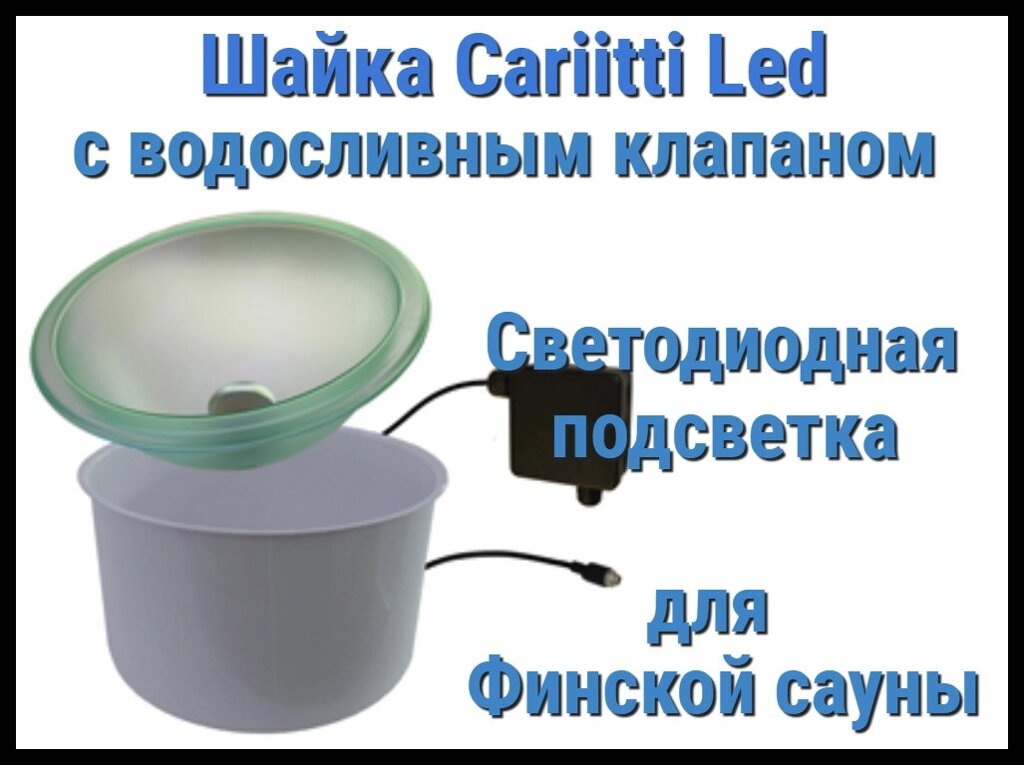 Шайка Cariitti Led
с водосливным клапаном

Светодиодная подсветка

для
Финской сауны